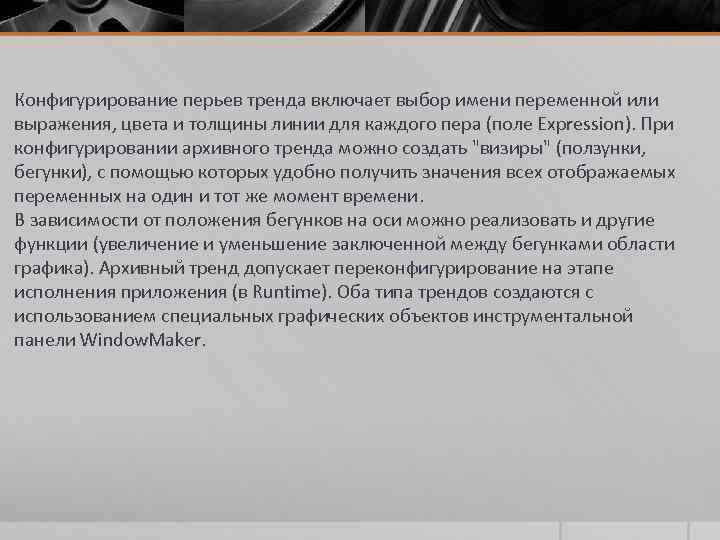 Конфигурирование перьев тренда включает выбор имени переменной или выражения, цвета и толщины линии для каждого пера (поле Expression). При конфигурировании архивного тренда можно создать "визиры" (ползунки, бегунки), с помощью которых удобно получить значения всех отображаемых переменных на один и тот же момент времени.
В зависимости от положения бегунков на оси можно реализовать и другие функции (увеличение и уменьшение заключенной между бегунками области графика). Архивный тренд допускает переконфигурирование на этапе исполнения приложения (в Runtime). Оба типа трендов создаются с использованием специальных графических объектов инструментальной панели WindowMaker.